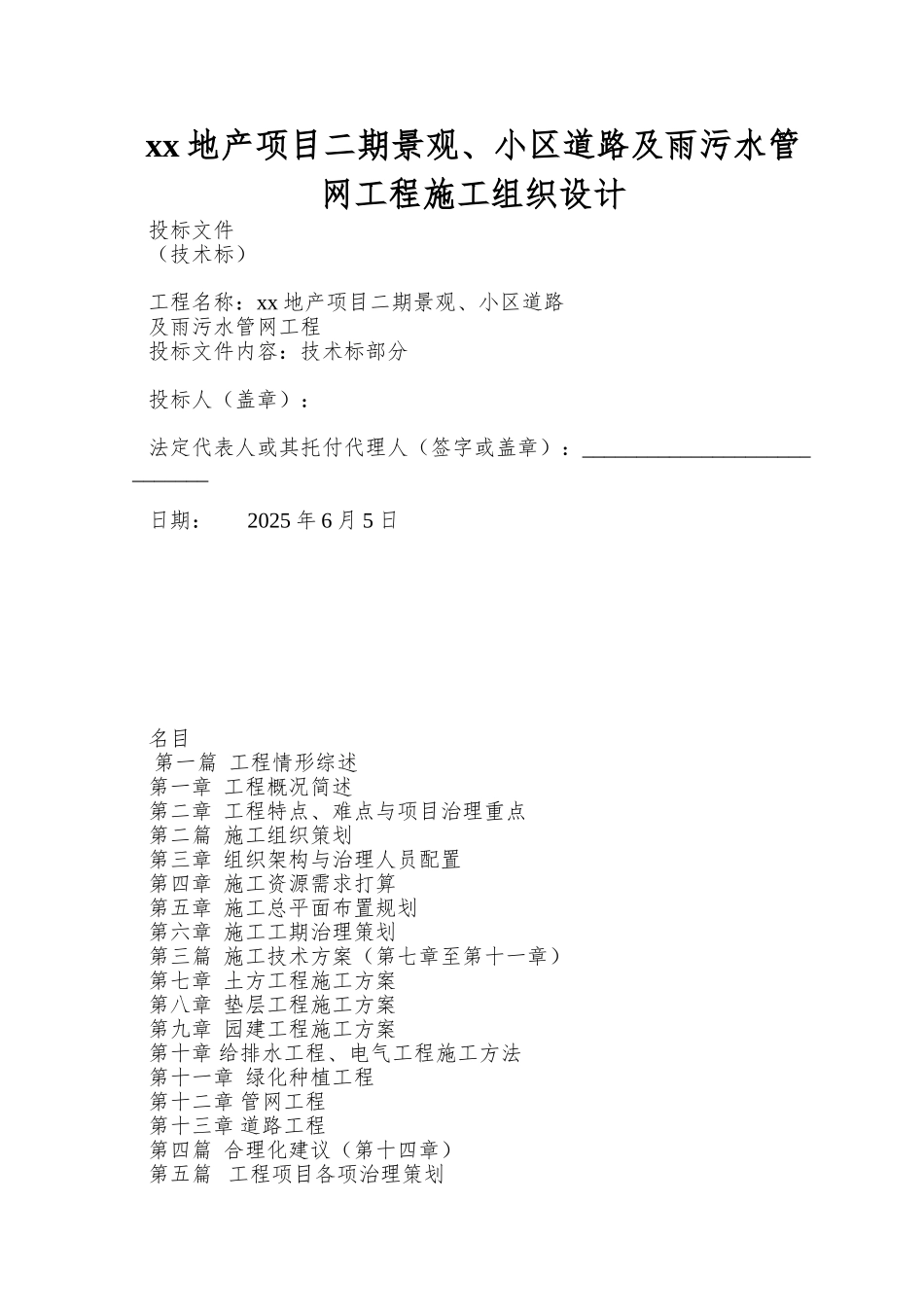 xx 地产项目二期景观、小区道路及雨污水管网工程施工组织设计

投标文件
（技术标）

工程名称：xx 地产项目二期景观、小区道路及雨污水管网工程
投标文件内容：技术标部分

投标人（盖章）：

法定代表人或其托付代理人（签字或盖章）：____________________________

日期：　　2025 年 6 月 5 日

名目
第一篇 工程情形综述
第一章 工程概况简述
第二章 工程特点、难点与项目治理重点
第二篇 施工组织策划
第三章 组织架构与治理人员配置
第四章 施工资源需求打算
第五章 施工总平面布置规划
第六章 施工工期治理策划
第三篇 施工技术方案（第七章至第十一章）
第七章 土方工程施工方案
第八章 垫层工程施工方案
第九章 园建工程施工方案
第十章 给排水工程、电气工程施工方法
第十一章 绿化种植工程
第十二章 管网工程
第十三章 道路工程
第四篇 合理化建议（第十四章）
第五篇 工程项目各项治理策划